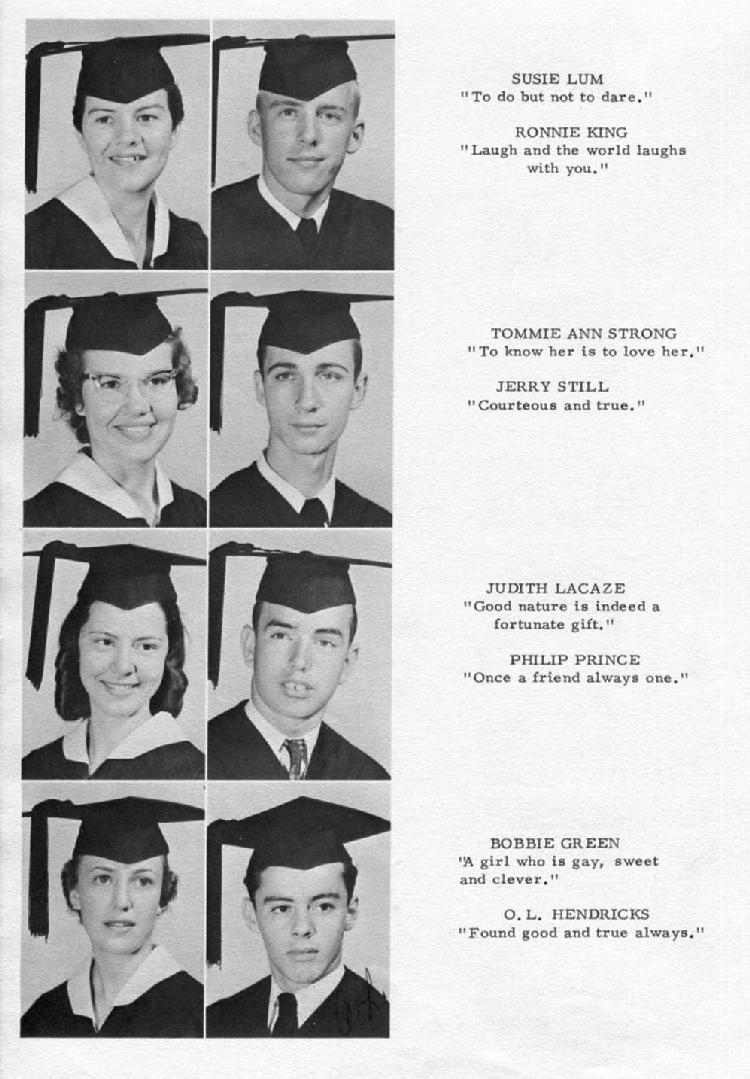 SUSIE LUM
"To do but not to dare."

RONNIE KING
"Laugh and the world laughs with you."

TOMMIE ANN STRONG
"To know her is to love her."

JERRY STILL
"Courteous and true."

JUDITH LACAZE
"Good nature is indeed a fortunate gift."

PHILIP PRINCE
"Once a friend always one."

BOBBIE GREEN
"A girl who is gay, sweet and clever."

O. L. HENDRICKS
"Found good and true always."